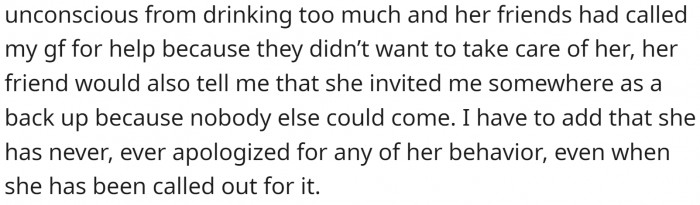 unconscious from drinking too much and her friends had called my gf for help because they didn't want to take care of her, her friend would also tell me that she invited me somewhere as a back up because nobody else could come. I have to add that she has never, ever apologized for any of her behavior, even when she has been called out for it.